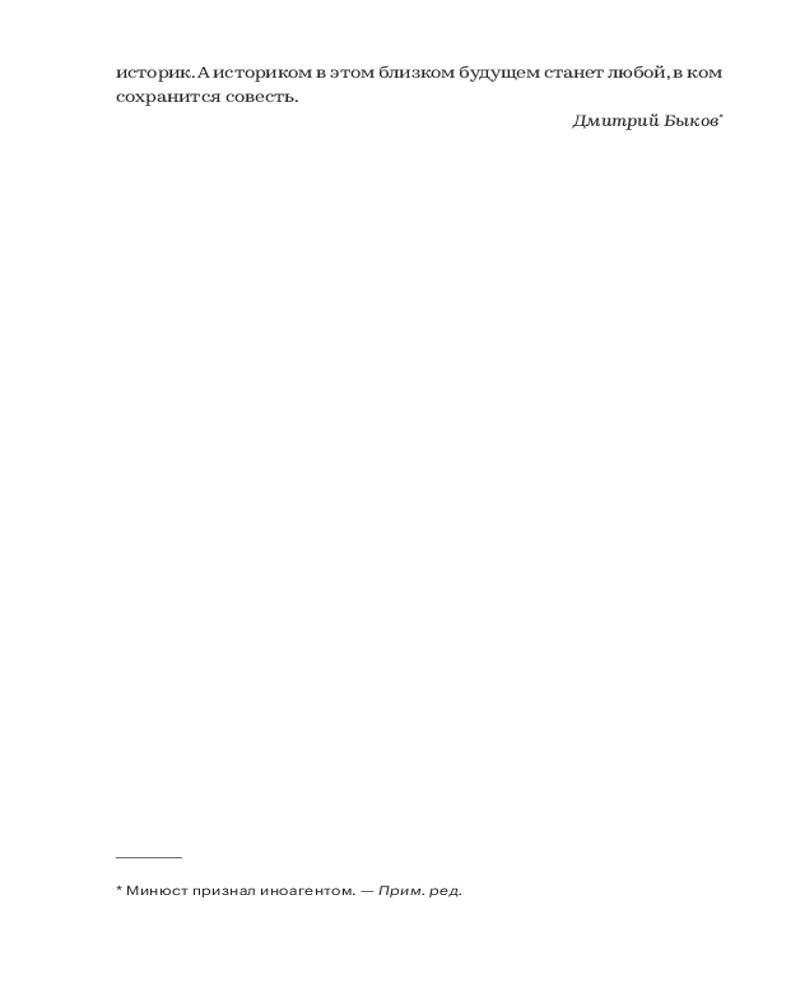 историк. А историком в этом близком будущем станет любой, в ком сохранится совесть.

Дмитрий Быков$^{*}$

* Минюст признал иноагентом. — Прим. ред.